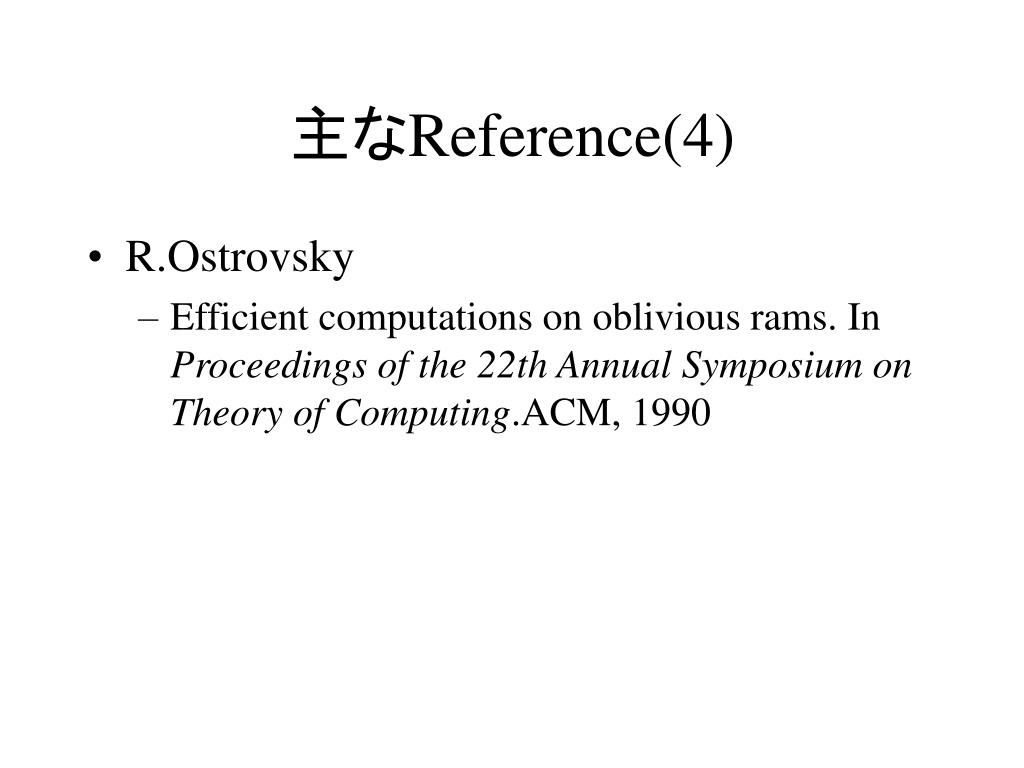 主なReference(4)

• R.Ostrovsky
– Efficient computations on oblivious rams. In Proceedings of the 22th Annual Symposium on Theory of Computing.ACM, 1990